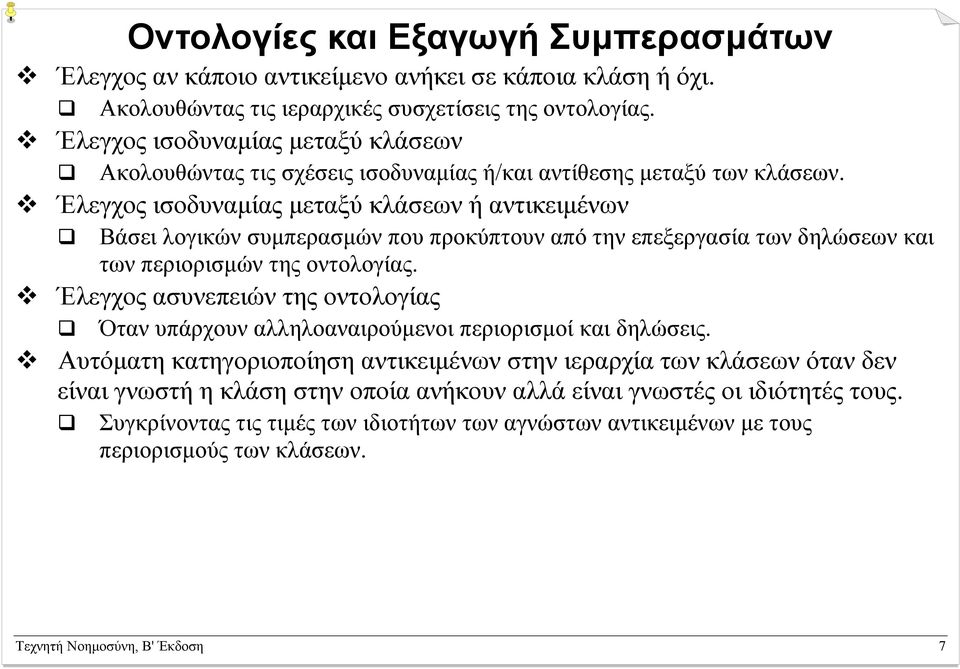 Οντολογίες και Εξαγωγή Συμπερασμάτων

❖ Έλεγχος αν κάποιο αντικείμενο ανήκει σε κάποια κλάση ή όχι.

❑ Ακολουθώντας τις ιεραρχικές συσχετίσεις της οντολογίας.

❖ Έλεγχος ισοδυναμίας μεταξύ κλάσεων

❑ Ακολουθώντας τις σχέσεις ισοδυναμίας ή/και αντίθεσης μεταξύ των κλάσεων.

❖ Έλεγχος ισοδυναμίας μεταξύ κλάσεων ή αντικειμένων

❑ Βάσει λογικών συμπερασμών που προκύπτουν από την επεξεργασία των δηλώσεων και των περιορισμών της οντολογίας.

❖ Έλεγχος ασυνεπειών της οντολογίας

❑ Όταν υπάρχουν αλληλοαναιρούμενοι περιορισμοί και δηλώσεις.

❖ Αυτόματη κατηγοριοποίηση αντικειμένων στην ιεραρχία των κλάσεων όταν δεν είναι γνωστή η κλάση στην οποία ανήκουν αλλά είναι γνωστές οι ιδιότητές τους.

❑ Συγκρίνοντας τις τιμές των ιδιοτήτων των αγνώστων αντικειμένων με τους περιορισμούς των κλάσεων.

Τεχνητή Νοημοσύνη, Β' Έκδοση 7